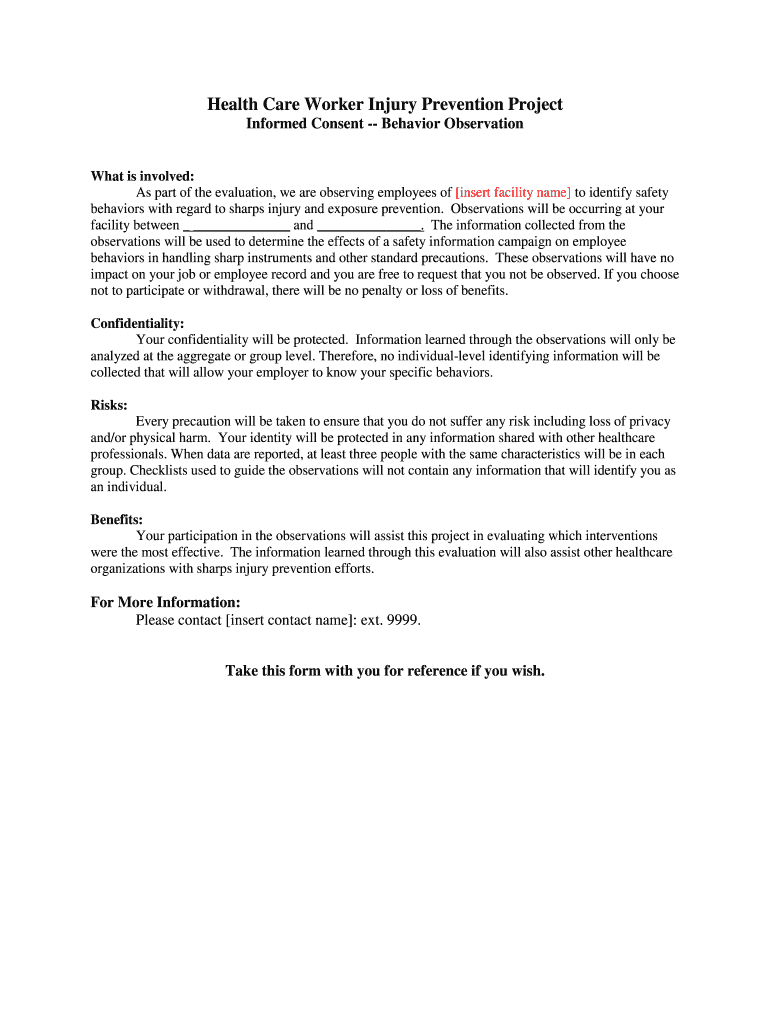 Health Care Worker Injury Prevention Project
Informed Consent -- Behavior Observation

What is involved:
As part of the evaluation, we are observing employees of [insert facility name] to identify safety behaviors with regard to sharps injury and exposure prevention. Observations will be occurring at your facility between _______________ and _______________. The information collected from the observations will be used to determine the effects of a safety information campaign on employee behaviors in handling sharp instruments and other standard precautions. These observations will have no impact on your job or employee record and you are free to request that you not be observed. If you choose not to participate or withdrawal, there will be no penalty or loss of benefits.

Confidentiality:
Your confidentiality will be protected. Information learned through the observations will only be analyzed at the aggregate or group level. Therefore, no individual-level identifying information will be collected that will allow your employer to know your specific behaviors.

Risks:
Every precaution will be taken to ensure that you do not suffer any risk including loss of privacy and/or physical harm. Your identity will be protected in any information shared with other healthcare professionals. When data are reported, at least three people with the same characteristics will be in each group. Checklists used to guide the observations will not contain any information that will identify you as an individual.

Benefits:
Your participation in the observations will assist this project in evaluating which interventions were the most effective. The information learned through this evaluation will also assist other healthcare organizations with sharps injury prevention efforts.

For More Information:
Please contact [insert contact name]: ext. 9999.

Take this form with you for reference if you wish.